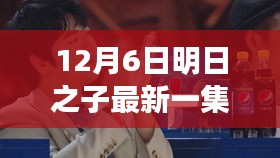 12月6日明日之子最新一集